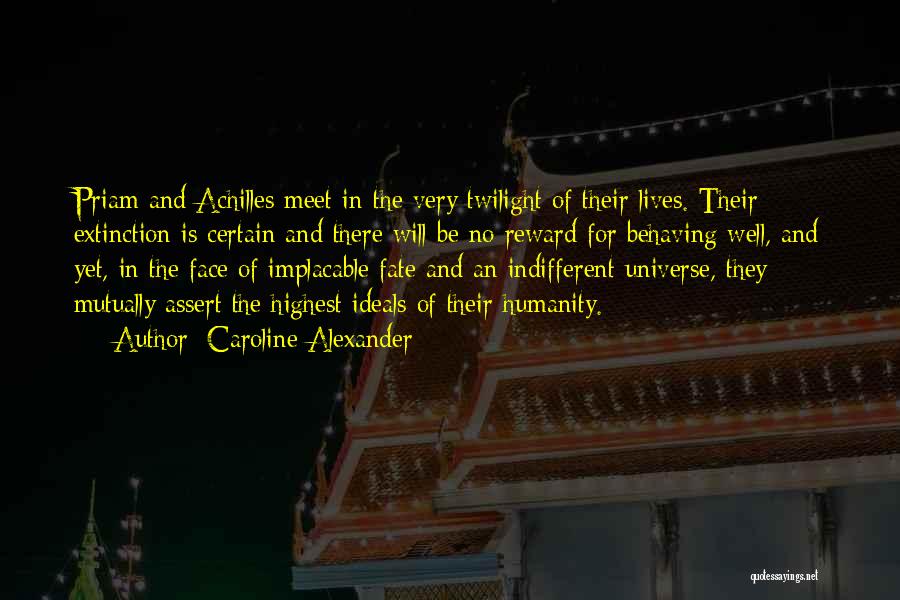 Priam and Achilles meet in the very twilight of their lives. Their extinction is certain and there will be no reward for behaving well, and yet, in the face of implacable fate and an indifferent universe, they mutually assert the highest ideals of their humanity.

Author: Caroline Alexander

quotessayings.net